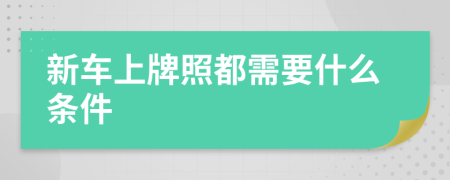 新车上牌照都需要什么条件